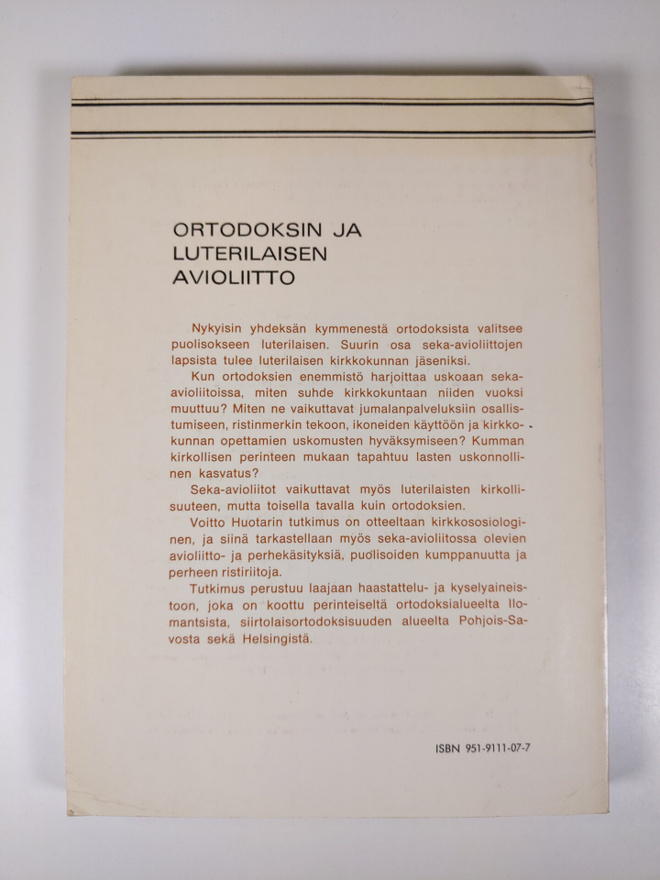 ORTODOKSIN JA
LUTERILAISEN
AVIOLIITTO

Nykyisin yhdeksän kymmenestä ortodoksista valitsee puolisokseen luterilaisen. Suurin osa seka-avioliittojen lapsista tulee luterilaisen kirkkokunnan jäseniksi.

Kun ortodoksien enemmistö harjoittaa uskoaan seka-avioliitoissa, miten suhde kirkkokuntaan niiden vuoksi muuttuu? Miten ne vaikuttavat jumalanpalveluksiin osallistumiseen, ristinmerkin tekoon, ikoneiden käyttöön ja kirkkokunnan opettamien uskomusten hyväksymiseen? Kumman kirkollisen perinteen mukaan tapahtuu lasten uskonnollinen kasvatus?

Seka-avioliitot vaikuttavat myös luterilaisten kirkollisuuteen, mutta toisella tavalla kuin ortodoksien.

Voitto Huotarin tutkimus on otteeltaan kirkkososiologinen, ja siinä tarkastellaan myös seka-avioliitossa olevien avioliitto- ja perhekäsityksiä, puolisoiden kumppanuutta ja perheen ristiriitoja.

Tutkimus perustuu laajaan haastattelu- ja kyselyaineistoon, joka on koottu perinteiseltä ortodoksialueelta Ilomantsista, siirtolaisortodoksisuuden alueelta Pohjois-Savosta sekä Helsingistä.

ISBN 951-9111-07-7